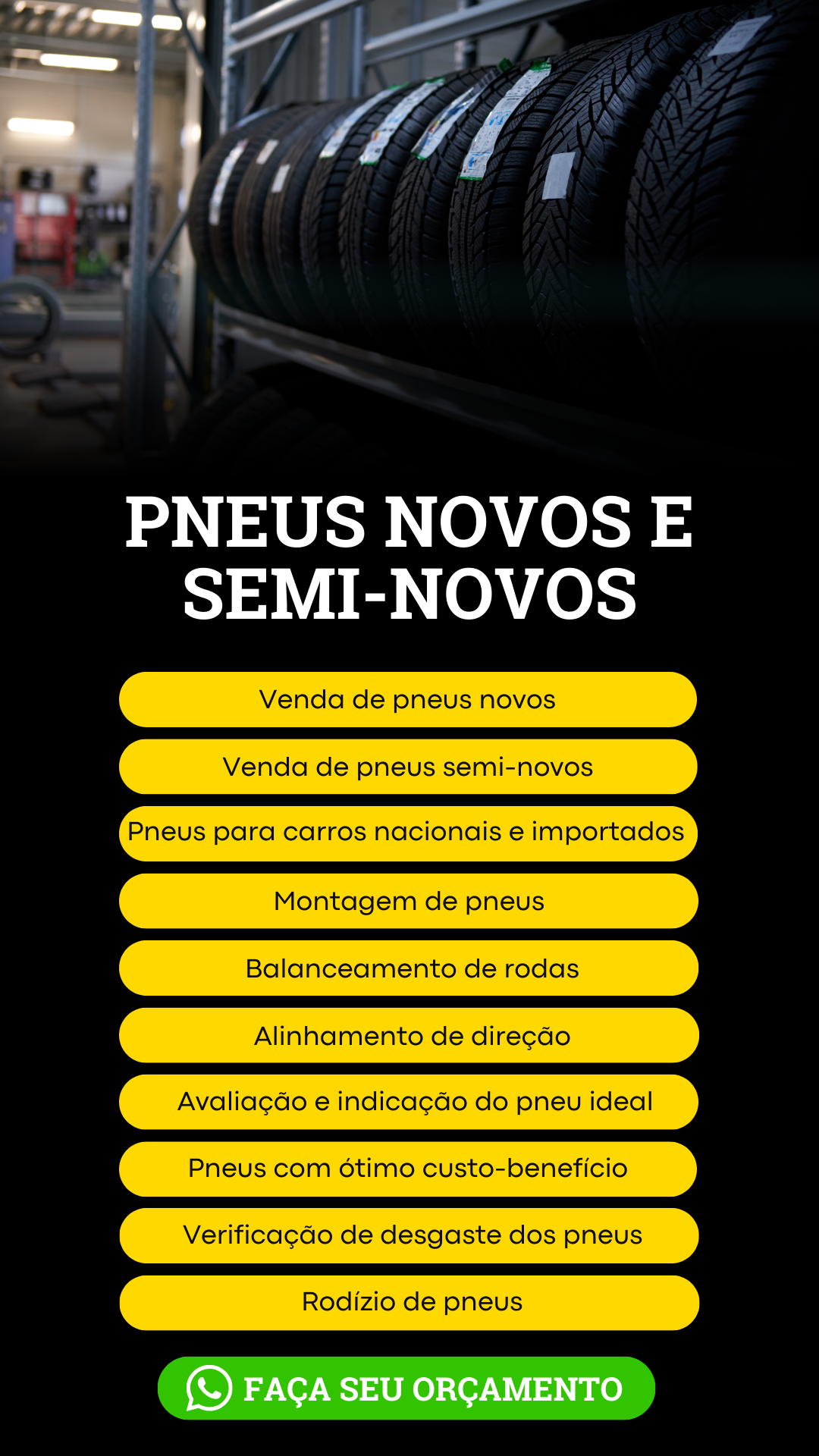 PNEUS NOVOS E SEMI-NOVOS

Venda de pneus novos

Venda de pneus semi-novos

Pneus para carros nacionais e importados

Montagem de pneus

Balanceamento de rodas

Alinhamento de direção

Avaliação e indicação do pneu ideal

Pneus com ótimo custo-benefício

Verificação de desgaste dos pneus

Rodízio de pneus

FAÇA SEU ORÇAMENTO